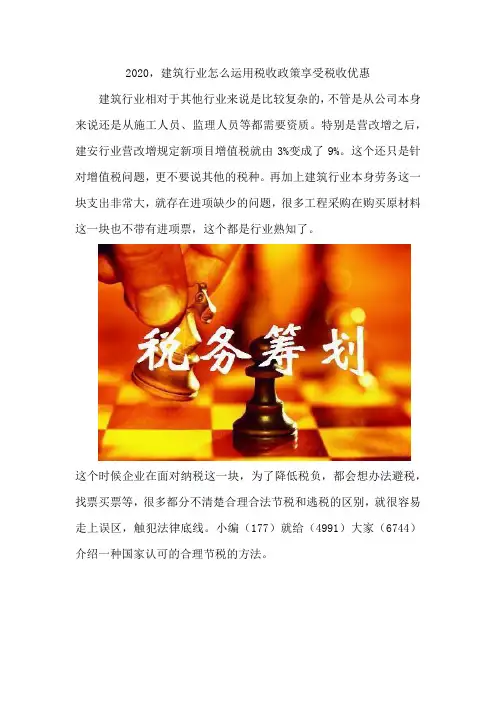 2020，建筑行业怎么运用税收政策享受税收优惠

建筑行业相对于其他行业来说是比较复杂的，不管是从公司本身来说还是从施工人员、监理人员等都需要资质。特别是营改增之后，建安行业营改增规定新项目增值税就由3%变成了9%。这个还只是针对增值税问题，更不要说其他的税种。再加上建筑行业本身劳务这一块支出非常大，就存在进项缺少的问题，很多工程采购在购买原材料这一块也不带有进项票，这个都是行业熟知了。

税务筹划

这个时候企业在面对纳税这一块，为了降低税负，都会想办法避税，找票买票等，很多都分不清楚合理合法节税和逃税的区别，就很容易走上误区，触犯法律底线。小编（177）就给（4991）大家（6744）介绍一种国家认可的合理节税的方法。